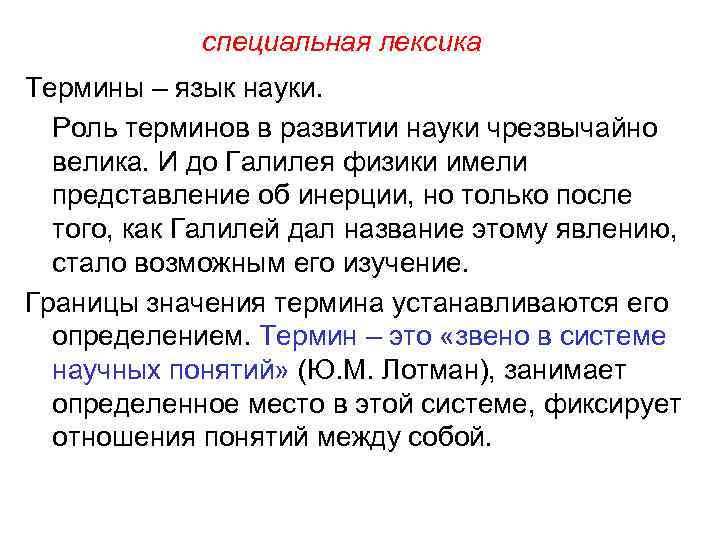 специальная лексика

Термины – язык науки.

Роль терминов в развитии науки чрезвычайно велика. И до Галилея физики имели представление об инерции, но только после того, как Галилей дал название этому явлению, стало возможным его изучение.

Границы значения термина устанавливаются его определением. Термин – это «звено в системе научных понятий» (Ю.М. Лотман), занимает определенное место в этой системе, фиксирует отношения понятий между собой.